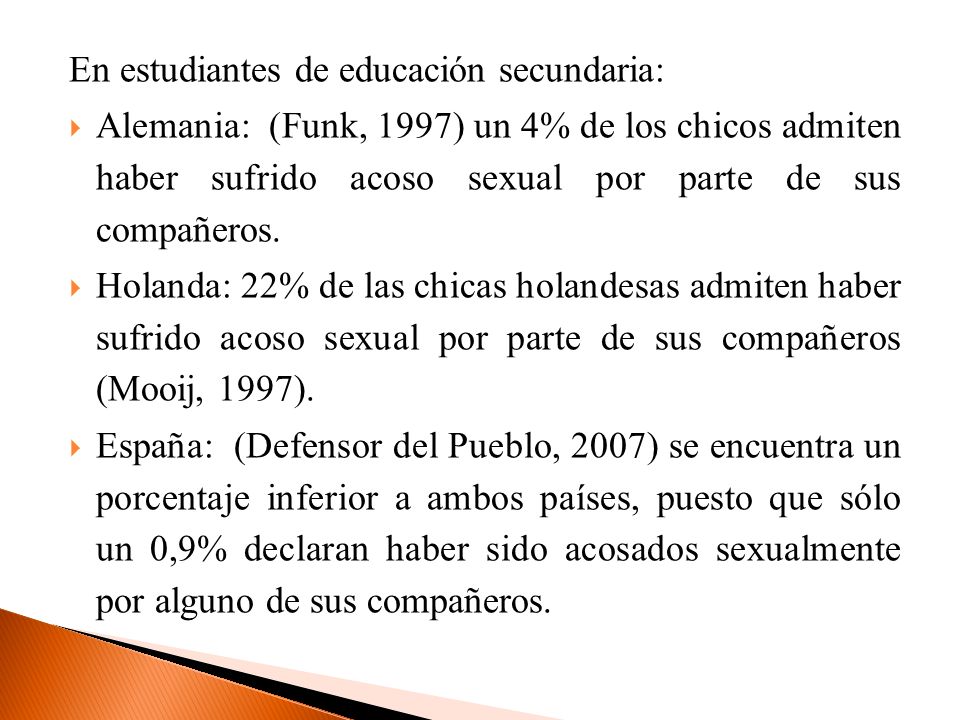 En estudiantes de educación secundaria:

Alemania: (Funk, 1997) un 4% de los chicos admiten haber sufrido acoso sexual por parte de sus compañeros.

Holanda: 22% de las chicas holandesas admiten haber sufrido acoso sexual por parte de sus compañeros (Mooij, 1997).

España: (Defensor del Pueblo, 2007) se encuentra un porcentaje inferior a ambos países, puesto que sólo un 0,9% declaran haber sido acosados sexualmente por alguno de sus compañeros.